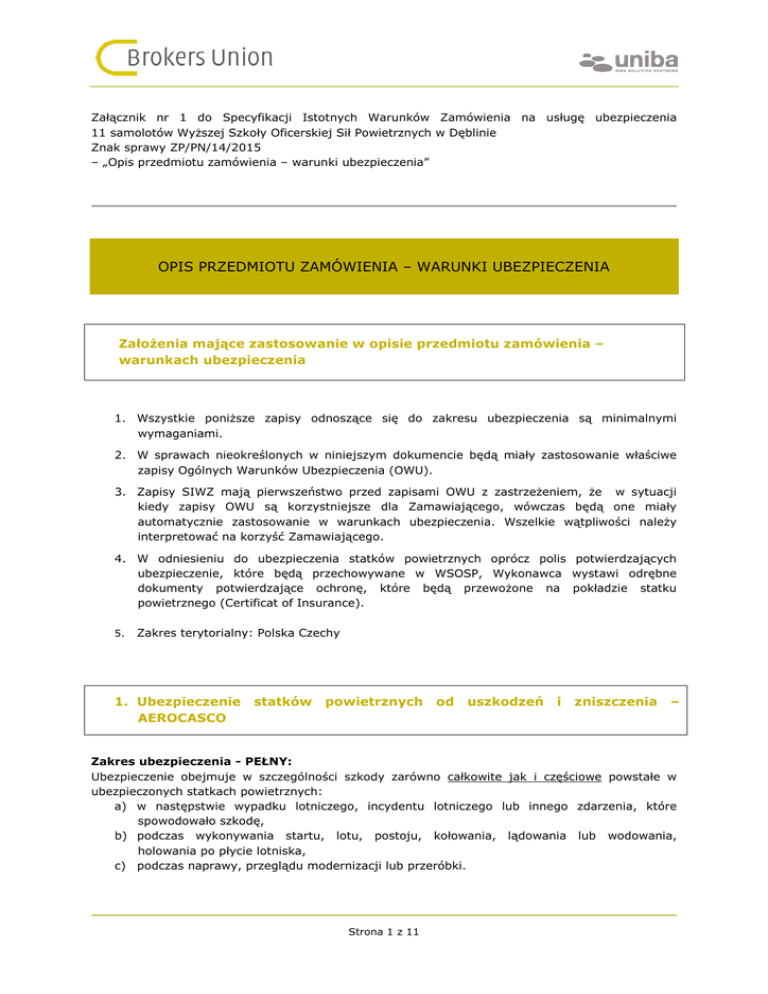 Brokers Union

uniba
RISK SOLUTION PARTNERS

Załącznik nr 1 do Specyfikacji Istotnych Warunków Zamówienia na usługę ubezpieczenia 11 samolotów Wyższej Szkoły Oficerskiej Sił Powietrznych w Dęblinie
Znak sprawy ZP/PN/14/2015
– „Opis przedmiotu zamówienia – warunki ubezpieczenia"

OPIS PRZEDMIOTU ZAMÓWIENIA – WARUNKI UBEZPIECZENIA

Założenia mające zastosowanie w opisie przedmiotu zamówienia – warunkach ubezpieczenia

1. Wszystkie poniższe zapisy odnoszące się do zakresu ubezpieczenia są minimalnymi wymaganiami.

2. W sprawach nieokreślonych w niniejszym dokumencie będą miały zastosowanie właściwe zapisy Ogólnych Warunków Ubezpieczenia (OWU).

3. Zapisy SIWZ mają pierwszeństwo przed zapisami OWU z zastrzeżeniem, że w sytuacji kiedy zapisy OWU są korzystniejsze dla Zamawiającego, wówczas będą one miały automatycznie zastosowanie w warunkach ubezpieczenia. Wszelkie wątpliwości należy interpretować na korzyść Zamawiającego.

4. W odniesieniu do ubezpieczenia statków powietrznych oprócz polis potwierdzających ubezpieczenie, które będą przechowywane w WSOSP, Wykonawca wystawi odrębne dokumenty potwierdzające ochronę, które będą przewożone na pokładzie statku powietrznego (Certificat of Insurance).

5. Zakres terytorialny: Polska Czechy

1. Ubezpieczenie statków powietrznych od uszkodzeń i zniszczenia – AEROCASCO

Zakres ubezpieczenia - PEŁNY:
Ubezpieczenie obejmuje w szczególności szkody zarówno całkowite jak i częściowe powstałe w ubezpieczonych statkach powietrznych:
a) w następstwie wypadku lotniczego, incydentu lotniczego lub innego zdarzenia, które spowodowało szkodę,
b) podczas wykonywania startu, lotu, postoju, kołowania, lądowania lub wodowania, holowania po płycie lotniska,
c) podczas naprawy, przeglądu modernizacji lub przeróbki.

Strona 1 z 11